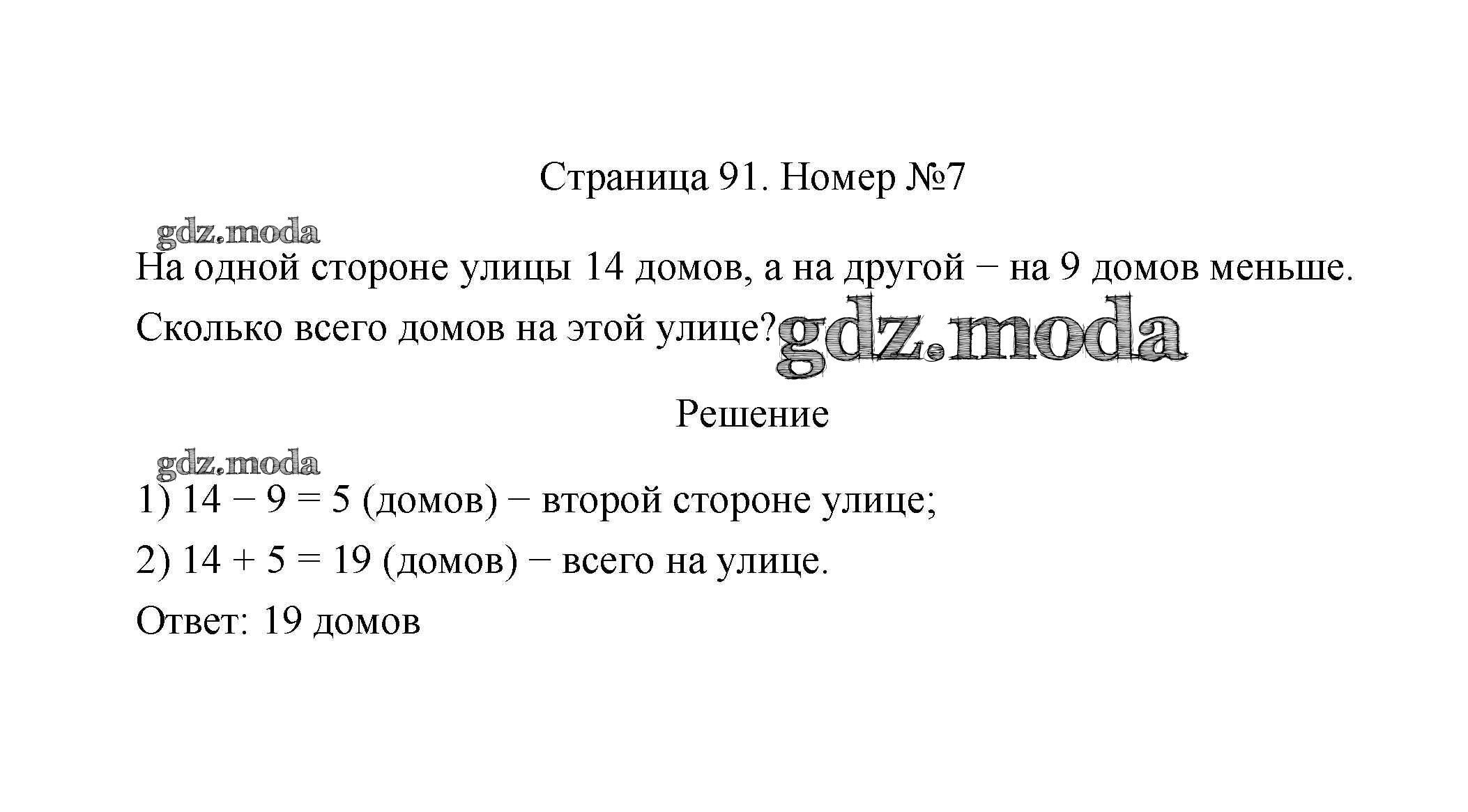 Страница 91. Номер №7

gdz.moda

На одной стороне улицы 14 домов, а на другой − на 9 домов меньше. Сколько всего домов на этой улице? gdz.moda

Решение

gdz.moda

1) $14 - 9 = 5$ (домов) − второй стороне улице;

2) $14 + 5 = 19$ (домов) − всего на улице.

Ответ: 19 домов